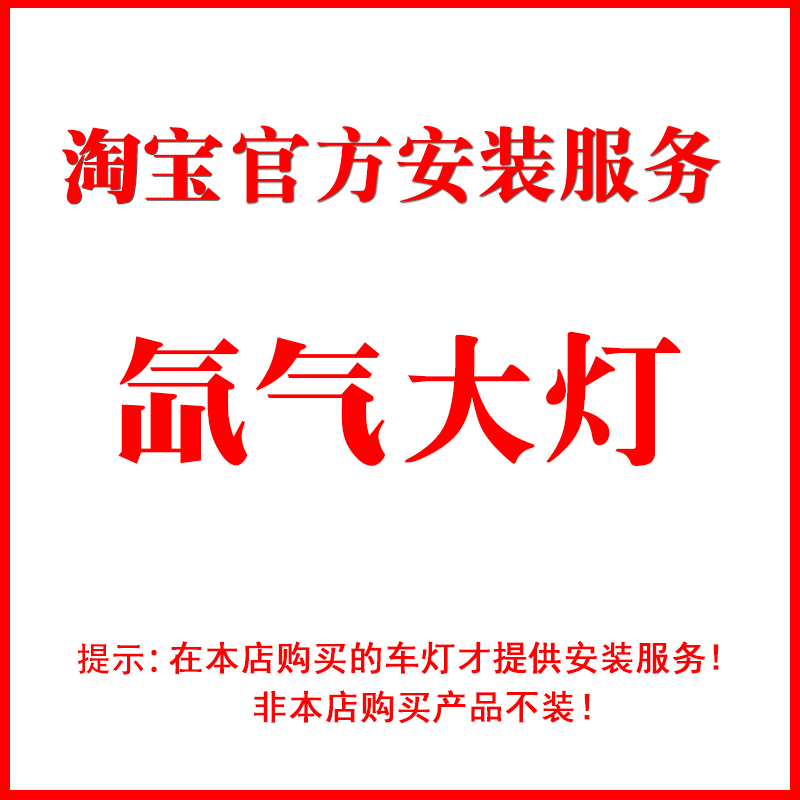 淘宝官方安装服务

氙气大灯

提示：在本店购买的车灯才提供安装服务！
非本店购买产品不装！